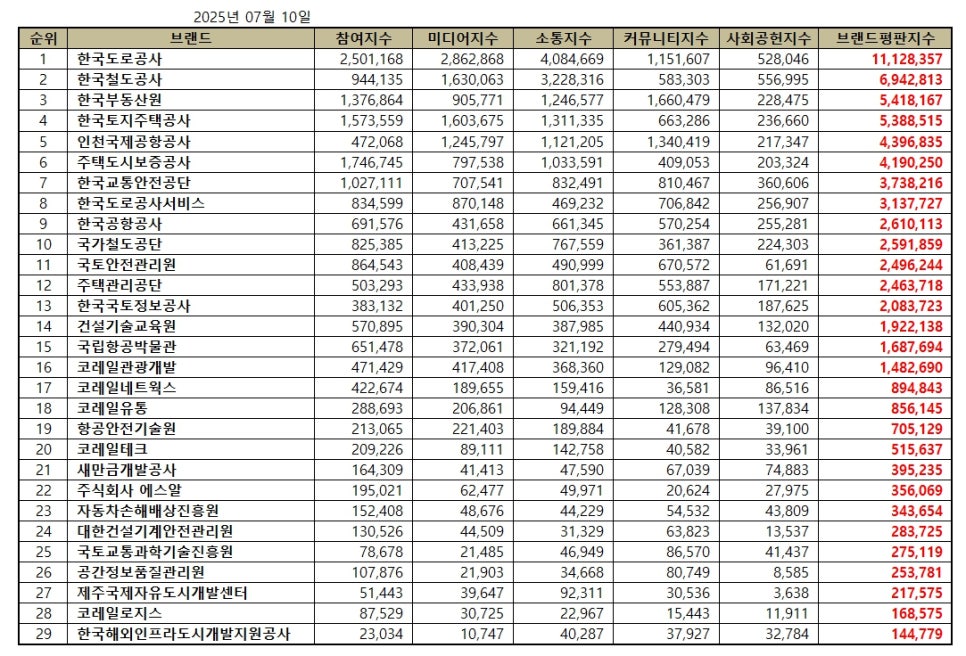 2025년 07월 10일

| 순위 | 브랜드 | 참여지수 | 미디어지수 | 소통지수 | 커뮤니티지수 | 사회공헌지수 | 브랜드평판지수 |
|---|---|---|---|---|---|---|---|
| 1 | 한국도로공사 | 2,501,168 | 2,862,868 | 4,084,669 | 1,151,607 | 528,046 | 11,128,357 |
| 2 | 한국철도공사 | 944,135 | 1,630,063 | 3,228,316 | 583,303 | 556,995 | 6,942,813 |
| 3 | 한국부동산원 | 1,376,864 | 905,771 | 1,246,577 | 1,660,479 | 228,475 | 5,418,167 |
| 4 | 한국토지주택공사 | 1,573,559 | 1,603,675 | 1,311,335 | 663,286 | 236,660 | 5,388,515 |
| 5 | 인천국제공항공사 | 472,068 | 1,245,797 | 1,121,205 | 1,340,419 | 217,347 | 4,396,835 |
| 6 | 주택도시보증공사 | 1,746,745 | 797,538 | 1,033,591 | 409,053 | 203,324 | 4,190,250 |
| 7 | 한국교통안전공단 | 1,027,111 | 707,541 | 832,491 | 810,467 | 360,606 | 3,738,216 |
| 8 | 한국도로공사서비스 | 834,599 | 870,148 | 469,232 | 706,842 | 256,907 | 3,137,727 |
| 9 | 한국공항공사 | 691,576 | 431,658 | 661,345 | 570,254 | 255,281 | 2,610,113 |
| 10 | 국가철도공단 | 825,385 | 413,225 | 767,559 | 361,387 | 224,303 | 2,591,859 |
| 11 | 국토안전관리원 | 864,543 | 408,439 | 490,999 | 670,572 | 61,691 | 2,496,244 |
| 12 | 주택관리공단 | 503,293 | 433,938 | 801,378 | 553,887 | 171,221 | 2,463,718 |
| 13 | 한국국토정보공사 | 383,132 | 401,250 | 506,353 | 605,362 | 187,625 | 2,083,723 |
| 14 | 건설기술교육원 | 570,895 | 390,304 | 387,985 | 440,934 | 132,020 | 1,922,138 |
| 15 | 국립항공박물관 | 651,478 | 372,061 | 321,192 | 279,494 | 63,469 | 1,687,694 |
| 16 | 코레일관광개발 | 471,429 | 417,408 | 368,360 | 129,082 | 96,410 | 1,482,690 |
| 17 | 코레일네트웍스 | 422,674 | 189,655 | 159,416 | 36,581 | 86,516 | 894,843 |
| 18 | 코레일유통 | 288,693 | 206,861 | 94,449 | 128,308 | 137,834 | 856,145 |
| 19 | 항공안전기술원 | 213,065 | 221,403 | 189,884 | 41,678 | 39,100 | 705,129 |
| 20 | 코레일테크 | 209,226 | 89,111 | 142,758 | 40,582 | 33,961 | 515,637 |
| 21 | 새만금개발공사 | 164,309 | 41,413 | 47,590 | 67,039 | 74,883 | 395,235 |
| 22 | 주식회사 에스알 | 195,021 | 62,477 | 49,971 | 20,624 | 27,975 | 356,069 |
| 23 | 자동차손해배상진흥원 | 152,408 | 48,676 | 44,229 | 54,532 | 43,809 | 343,654 |
| 24 | 대한건설기계안전관리원 | 130,526 | 44,509 | 31,329 | 63,823 | 13,537 | 283,725 |
| 25 | 국토교통과학기술진흥원 | 78,678 | 21,485 | 46,949 | 86,570 | 41,437 | 275,119 |
| 26 | 공간정보품질관리원 | 107,876 | 21,903 | 34,668 | 80,749 | 8,585 | 253,781 |
| 27 | 제주국제자유도시개발센터 | 51,443 | 39,647 | 92,311 | 30,536 | 3,638 | 217,575 |
| 28 | 코레일로지스 | 87,529 | 30,725 | 22,967 | 15,443 | 11,911 | 168,575 |
| 29 | 한국해외인프라도시개발지원공사 | 23,034 | 10,747 | 40,287 | 37,927 | 32,784 | 144,779 |